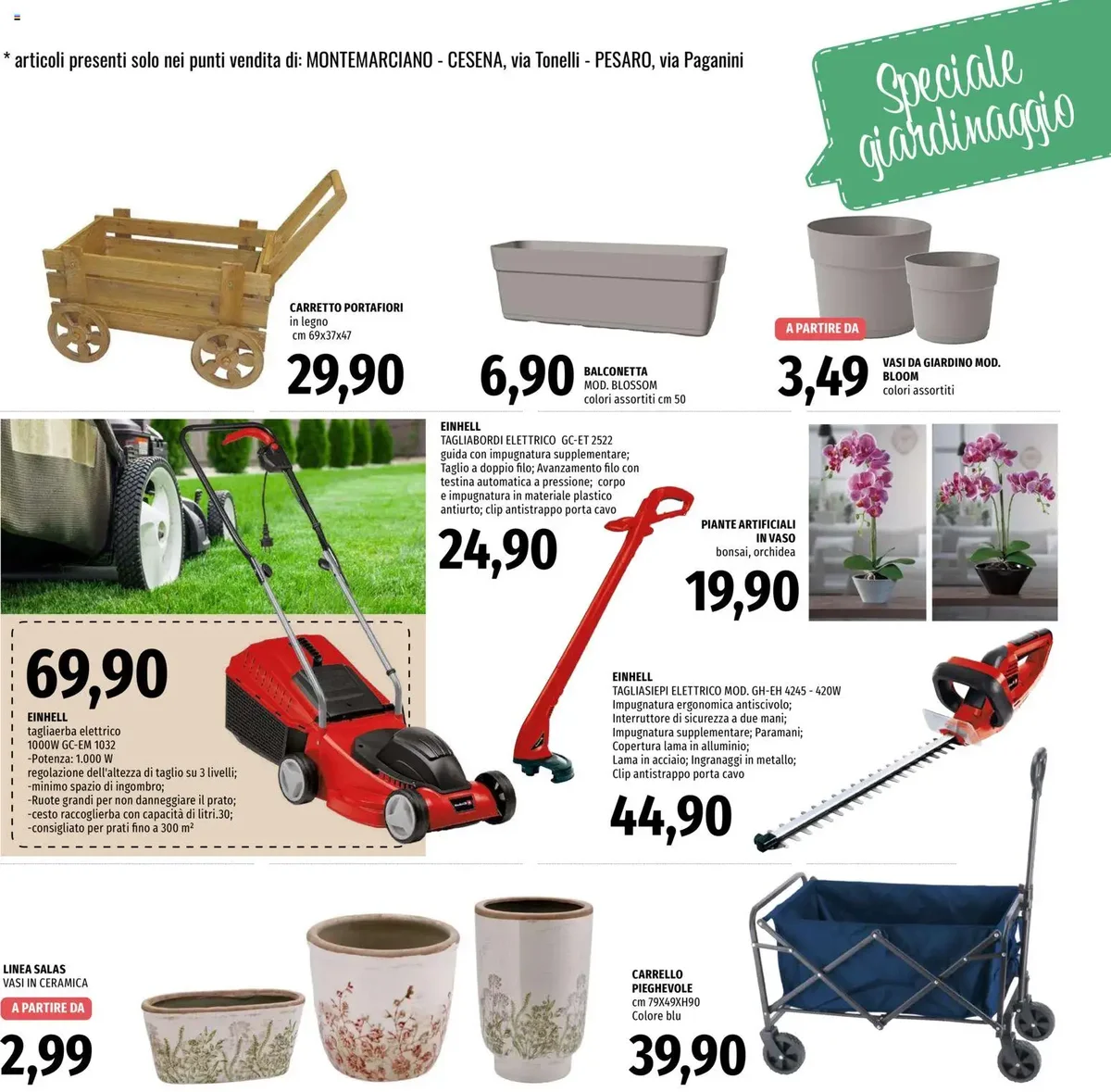 * articoli presenti solo nei punti vendita di: MONTEMARCIANO - CESENA, via Tonelli - PESARO, via Paganini

Speciale giardinaggio

CARRETTO PORTAFIORI
in legno
cm 69x37x47
29,90

6,90
BALCONETTA
MOD. BLOSSOM
colori assortiti cm 50

A PARTIRE DA
3,49
VASI DA GIARDINO MOD. BLOOM
colori assortiti

EINHELL
TAGLIABORDI ELETTRICO GC-ET 2522
guida con impugnatura supplementare; Taglio a doppio filo; Avanzamento filo con testina automatica a pressione; corpo e impugnatura in materiale plastico antiurto; clip antistrappo porta cavo
24,90

PIANTE ARTIFICIALI IN VASO
bonsai, orchidea
19,90

69,90
EINHELL
tagliaerba elettrico
1000W GC-EM 1032
-Potenza: 1.000 W
regolazione dell'altezza di taglio su 3 livelli;
-minimo spazio di ingombro;
-Ruote grandi per non danneggiare il prato;
-cesto raccoglierba con capacità di litri.30;
-consigliato per prati fino a 300 m²

EINHELL
TAGLIASIEPI ELETTRICO MOD. GH-EH 4245 - 420W
Impugnatura ergonomica antiscivolo;
Interruttore di sicurezza a due mani;
Impugnatura supplementare; Paramani;
Copertura lama in alluminio;
Lama in acciaio; Ingranaggi in metallo;
Clip antistrappo porta cavo
44,90

LINEA SALAS
VASI IN CERAMICA
A PARTIRE DA
2,99

CARRELLO PIEGHEVOLE
cm 79X49XH90
Colore blu
39,90